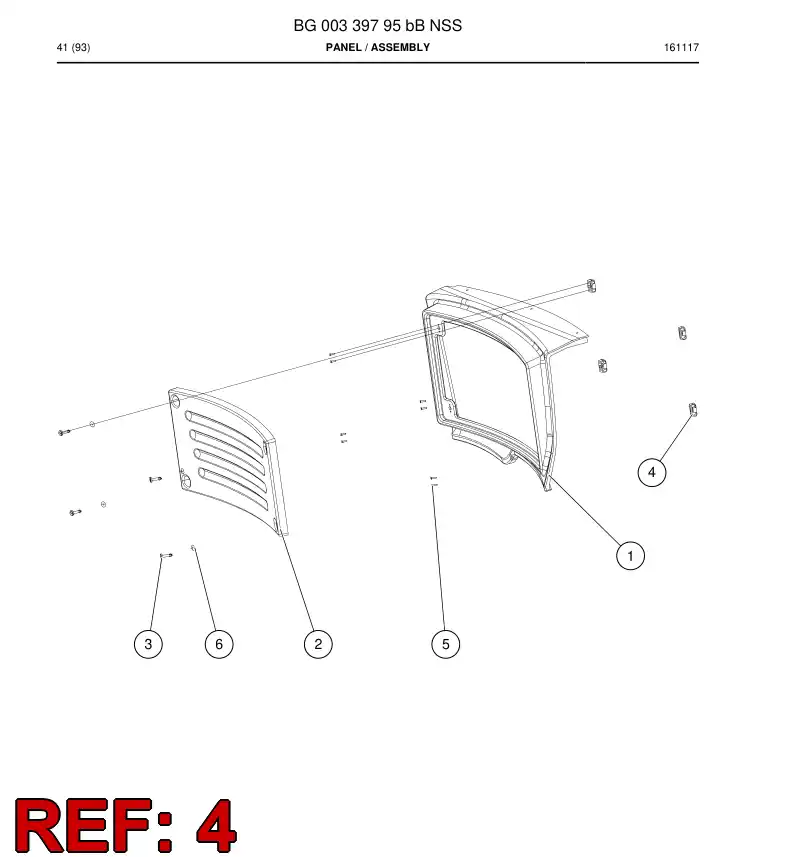 BG 003 397 95 bB NSS
41 (93)
PANEL / ASSEMBLY
161117

4
1
3
6
2
5

REF: 4